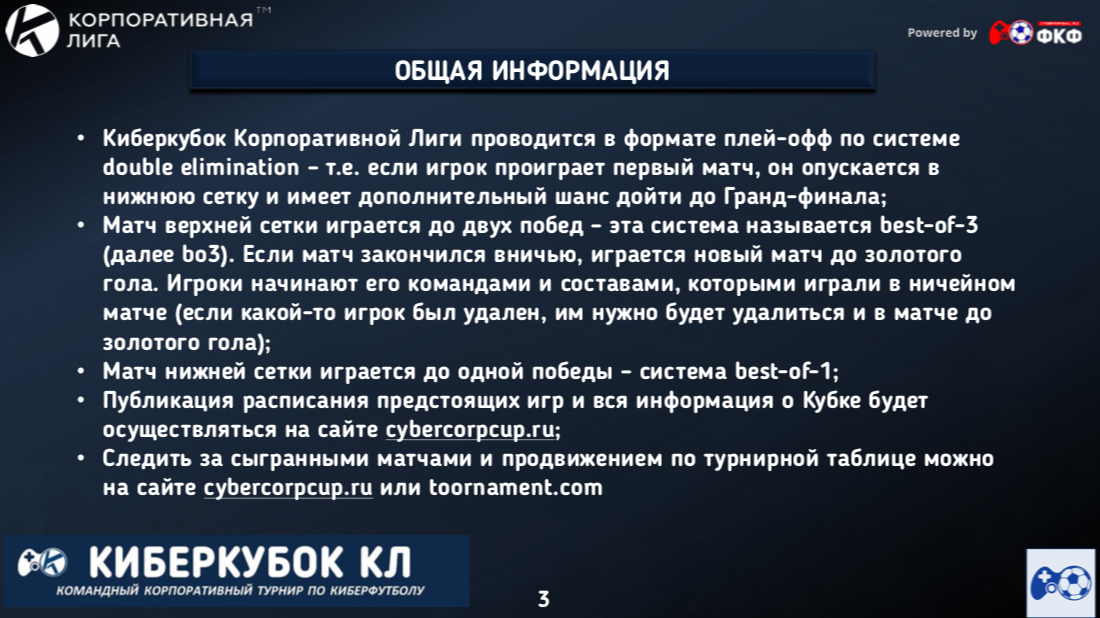 КОРПОРАТИВНАЯ™
ЛИГА

Powered by ФКФ

ОБЩАЯ ИНФОРМАЦИЯ

• Киберкубок Корпоративной Лиги проводится в формате плей-офф по системе double elimination – т.е. если игрок проиграет первый матч, он опускается в нижнюю сетку и имеет дополнительный шанс дойти до Гранд-финала;
• Матч верхней сетки играется до двух побед – эта система называется best-of-3 (далее bo3). Если матч закончился вничью, играется новый матч до золотого гола. Игроки начинают его командами и составами, которыми играли в ничейном матче (если какой-то игрок был удален, им нужно будет удалиться и в матче до золотого гола);
• Матч нижней сетки играется до одной победы – система best-of-1;
• Публикация расписания предстоящих игр и вся информация о Кубке будет осуществляться на сайте cybercorpcup.ru;
• Следить за сыгранными матчами и продвижением по турнирной таблице можно на сайте cybercorpcup.ru или toornament.com

КИБЕРКУБОК КЛ
КОМАНДНЫЙ КОРПОРАТИВНЫЙ ТУРНИР ПО КИБЕРФУТБОЛУ

3